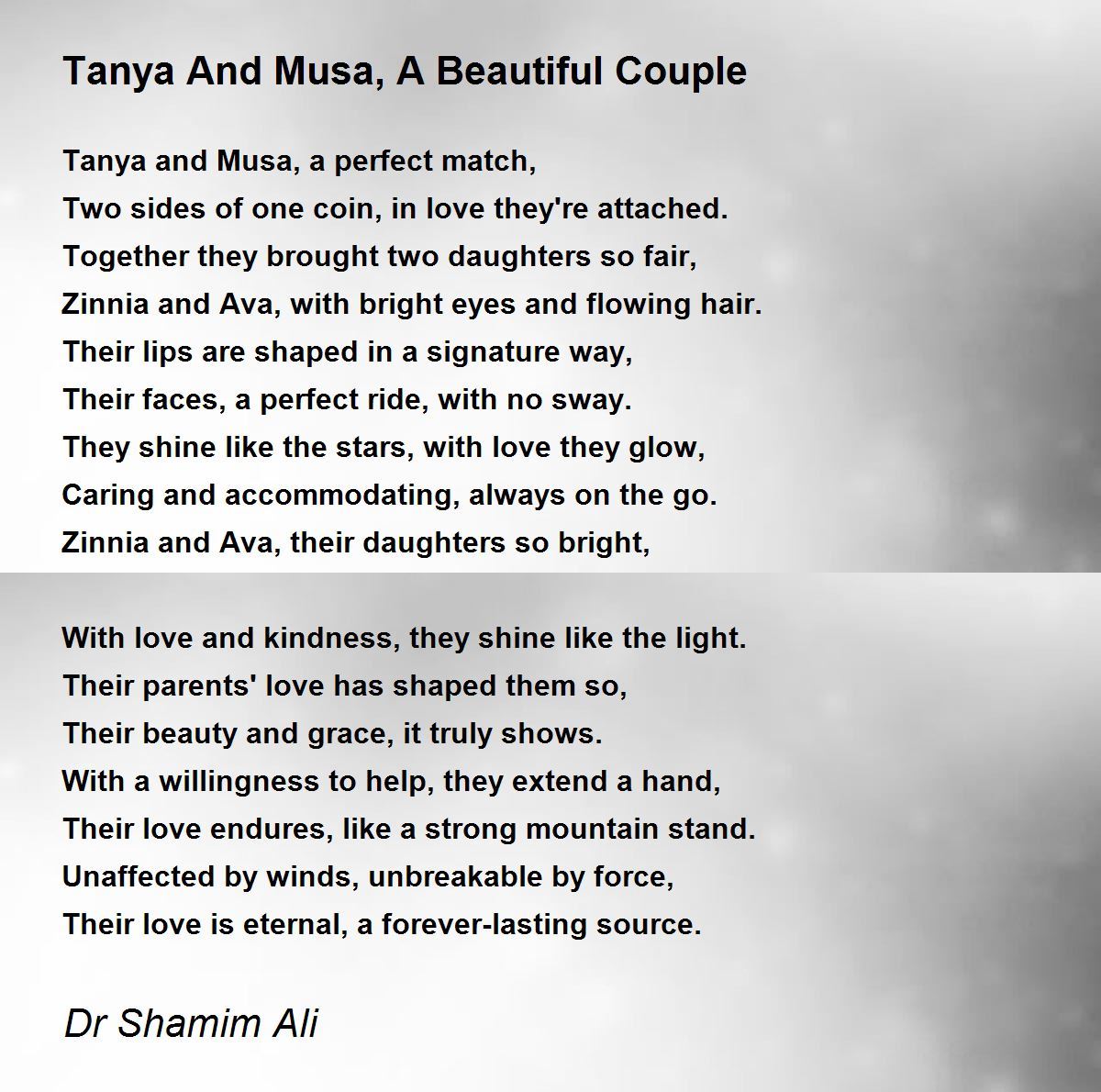 Tanya And Musa, A Beautiful Couple

Tanya and Musa, a perfect match,
Two sides of one coin, in love they're attached.
Together they brought two daughters so fair,
Zinnia and Ava, with bright eyes and flowing hair.
Their lips are shaped in a signature way,
Their faces, a perfect ride, with no sway.
They shine like the stars, with love they glow,
Caring and accommodating, always on the go.
Zinnia and Ava, their daughters so bright,

With love and kindness, they shine like the light.
Their parents' love has shaped them so,
Their beauty and grace, it truly shows.
With a willingness to help, they extend a hand,
Their love endures, like a strong mountain stand.
Unaffected by winds, unbreakable by force,
Their love is eternal, a forever-lasting source.

Dr Shamim Ali